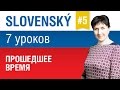 SLOVENSKÝ #5
7 уроков
ПРОШЕДШЕЕ ВРЕМЯ